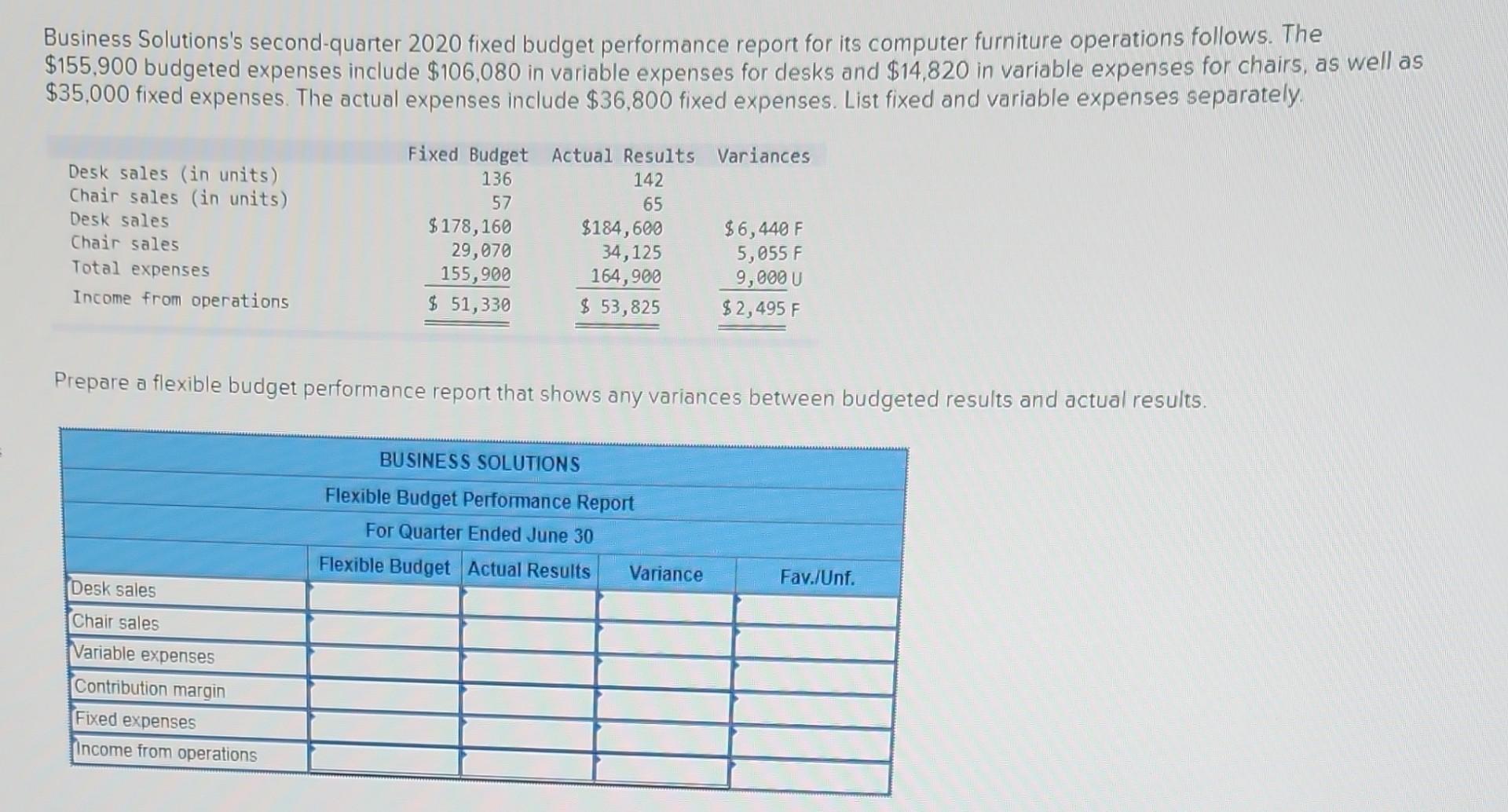 Business Solutions's second-quarter 2020 fixed budget performance report for its computer furniture operations follows. The $155,900 budgeted expenses include $106,080 in variable expenses for desks and $14,820 in variable expenses for chairs, as well as $35,000 fixed expenses. The actual expenses include $36,800 fixed expenses. List fixed and variable expenses separately.

|  | Fixed Budget | Actual Results | Variances |
|---|---|---|---|
| Desk sales (in units) | 136 | 142 |  |
| Chair sales (in units) | 57 | 65 |  |
| Desk sales | $178,160 | $184,600 | $6,440 F |
| Chair sales | 29,070 | 34,125 | 5,055 F |
| Total expenses | 155,900 | 164,900 | 9,000 U |
| Income from operations | $ 51,330 | $ 53,825 | $2,495 F |

Prepare a flexible budget performance report that shows any variances between budgeted results and actual results.

BUSINESS SOLUTIONS
Flexible Budget Performance Report
For Quarter Ended June 30

|  | Flexible Budget | Actual Results | Variance | Fav./Unf. |
|---|---|---|---|---|
| Desk sales |  |  |  |  |
| Chair sales |  |  |  |  |
| Variable expenses |  |  |  |  |
| Contribution margin |  |  |  |  |
| Fixed expenses |  |  |  |  |
| Income from operations |  |  |  |  |